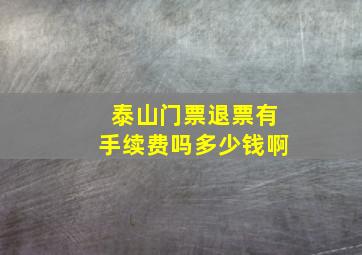 泰山门票退票有手续费吗多少钱啊